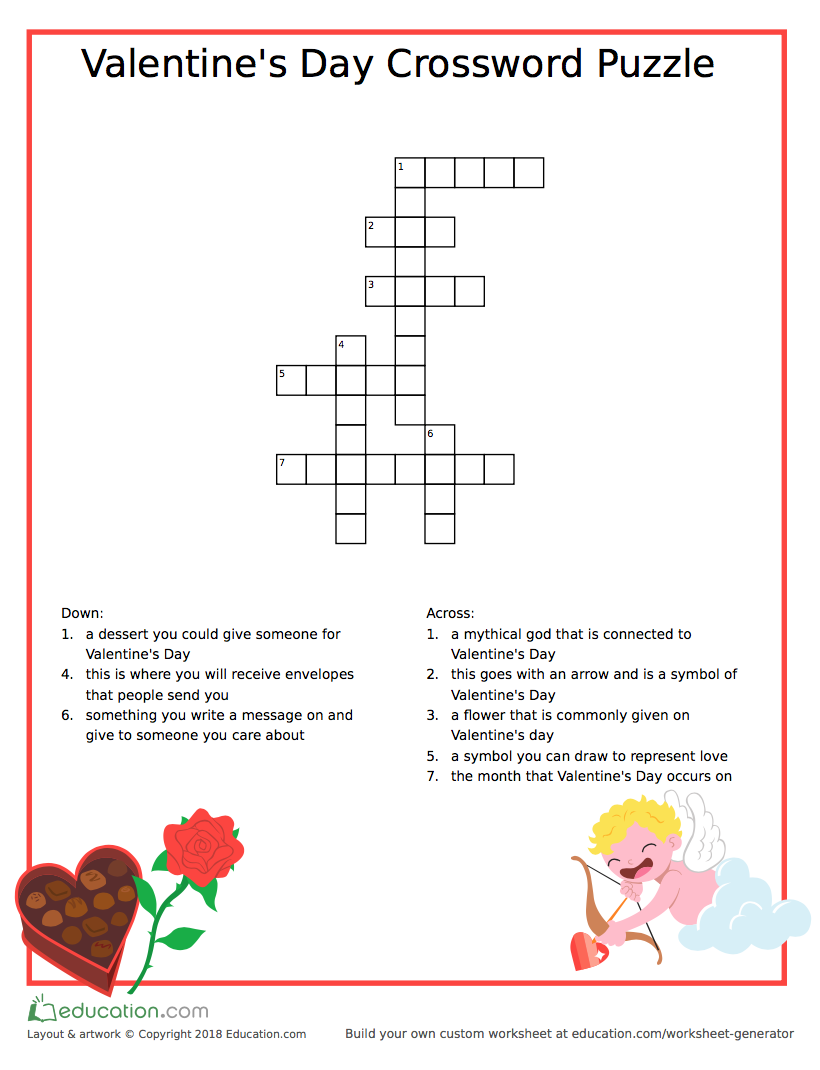 Valentine's Day Crossword Puzzle

1
2
3
4
5
6
7

Down:
1. a dessert you could give someone for Valentine's Day
4. this is where you will receive envelopes that people send you
6. something you write a message on and give to someone you care about

Across:
1. a mythical god that is connected to Valentine's Day
2. this goes with an arrow and is a symbol of Valentine's Day
3. a flower that is commonly given on Valentine's day
5. a symbol you can draw to represent love
7. the month that Valentine's Day occurs on

education.com
Layout & artwork © Copyright 2018 Education.com
Build your own custom worksheet at education.com/worksheet-generator